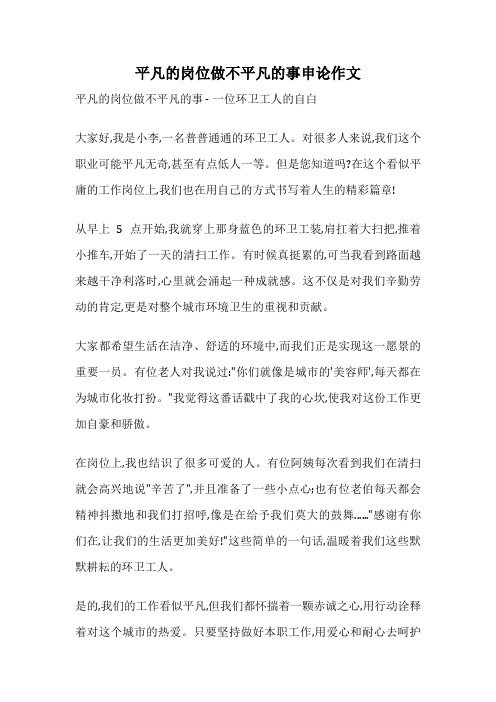 平凡的岗位做不平凡的事申论作文

平凡的岗位做不平凡的事 - 一位环卫工人的自白

大家好,我是小李,一名普普通通的环卫工人。对很多人来说,我们这个职业可能平凡无奇,甚至有点低人一等。但是您知道吗?在这个看似平庸的工作岗位上,我们也在用自己的方式书写着人生的精彩篇章!

从早上 5 点开始,我就穿上那身蓝色的环卫工装,肩扛着大扫把,推着小推车,开始了一天的清扫工作。有时候真挺累的,可当我看到路面越来越干净利落时,心里就会涌起一种成就感。这不仅是对我们辛勤劳动的肯定,更是对整个城市环境卫生的重视和贡献。

大家都希望生活在洁净、舒适的环境中,而我们正是实现这一愿景的重要一员。有位老人对我说过:"你们就像是城市的'美容师',每天都在为城市化妆打扮。"我觉得这番话戳中了我的心坎,使我对这份工作更加自豪和骄傲。

在岗位上,我也结识了很多可爱的人。有位阿姨每次看到我们在清扫就会高兴地说"辛苦了",并且准备了一些小点心;也有位老伯每天都会精神抖擞地和我们打招呼,像是在给予我们莫大的鼓舞......"感谢有你们在,让我们的生活更加美好!"这些简单的一句话,温暖着我们这些默默耕耘的环卫工人。

是的,我们的工作看似平凡,但我们都怀揣着一颗赤诚之心,用行动诠释着对这个城市的热爱。只要坚持做好本职工作,用爱心和耐心去呵护